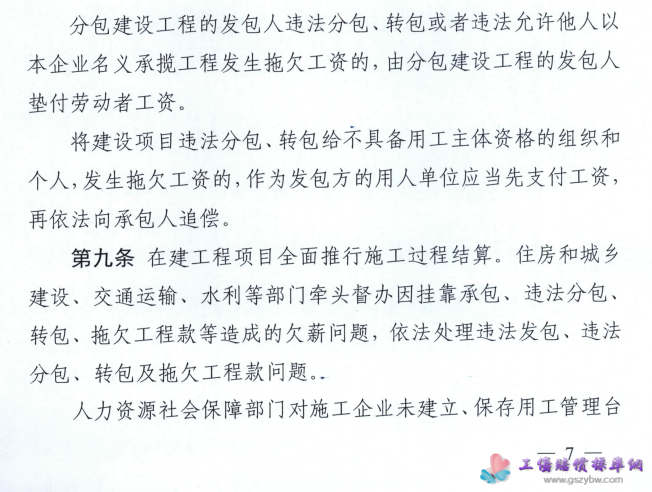 分包建设工程的发包人违法分包、转包或者违法允许他人以本企业名义承揽工程发生拖欠工资的，由分包建设工程的发包人垫付劳动者工资。

将建设项目违法分包、转包给不具备用工主体资格的组织和个人，发生拖欠工资的，作为发包方的用人单位应当先支付工资，再依法向承包人追偿。

第九条 在建工程项目全面推行施工过程结算。住房和城乡建设、交通运输、水利等部门牵头督办因挂靠承包、违法分包、转包、拖欠工程款等造成的欠薪问题，依法处理违法发包、违法分包、转包及拖欠工程款问题。

人力资源社会保障部门对施工企业未建立、保存用工管理台

— 7 —

工伤赔偿标准网
www.gszybw.com